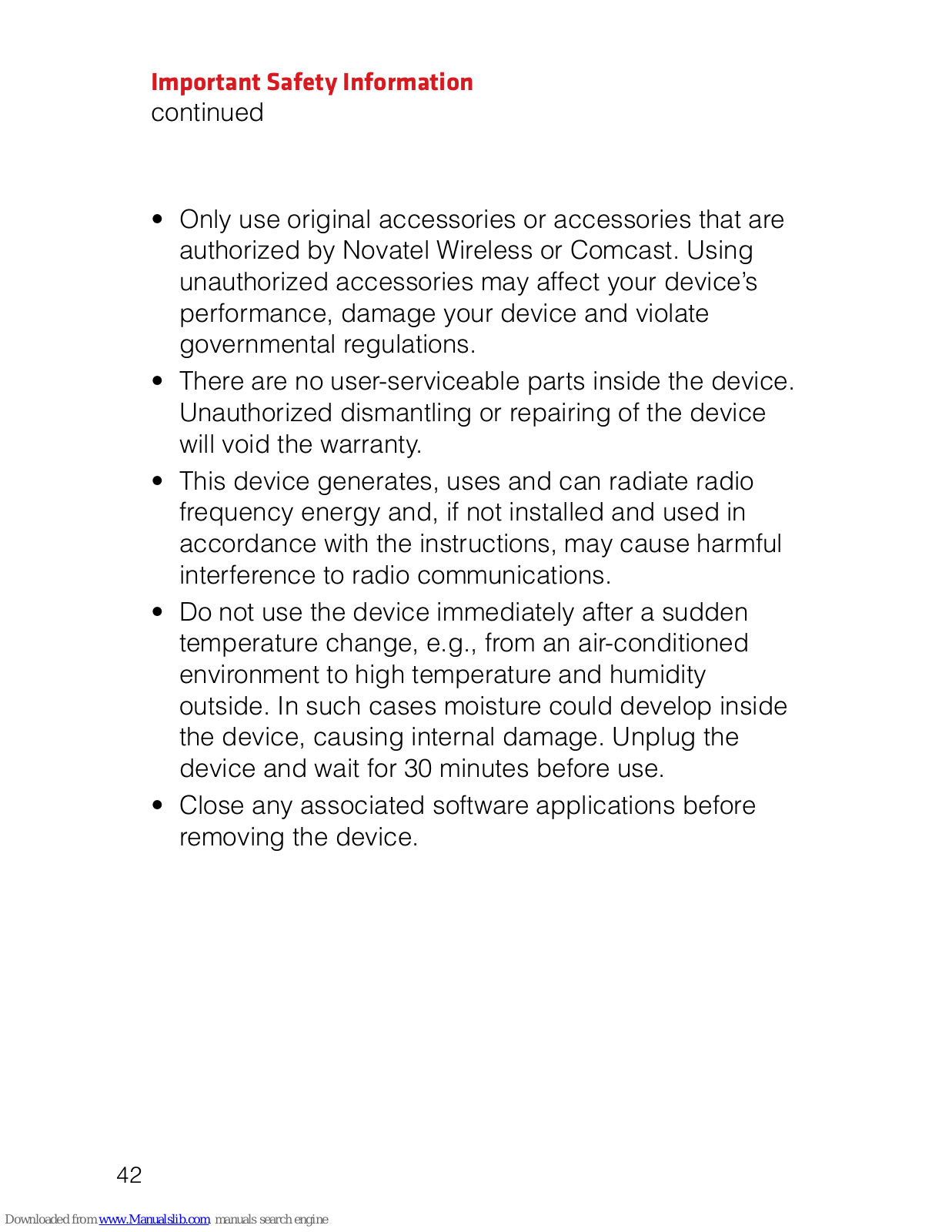 Important Safety Information
continued

• Only use original accessories or accessories that are authorized by Novatel Wireless or Comcast. Using unauthorized accessories may affect your device's performance, damage your device and violate governmental regulations.

• There are no user-serviceable parts inside the device. Unauthorized dismantling or repairing of the device will void the warranty.

• This device generates, uses and can radiate radio frequency energy and, if not installed and used in accordance with the instructions, may cause harmful interference to radio communications.

• Do not use the device immediately after a sudden temperature change, e.g., from an air-conditioned environment to high temperature and humidity outside. In such cases moisture could develop inside the device, causing internal damage. Unplug the device and wait for 30 minutes before use.

• Close any associated software applications before removing the device.

42

Downloaded from www.Manualslib.com manuals search engine